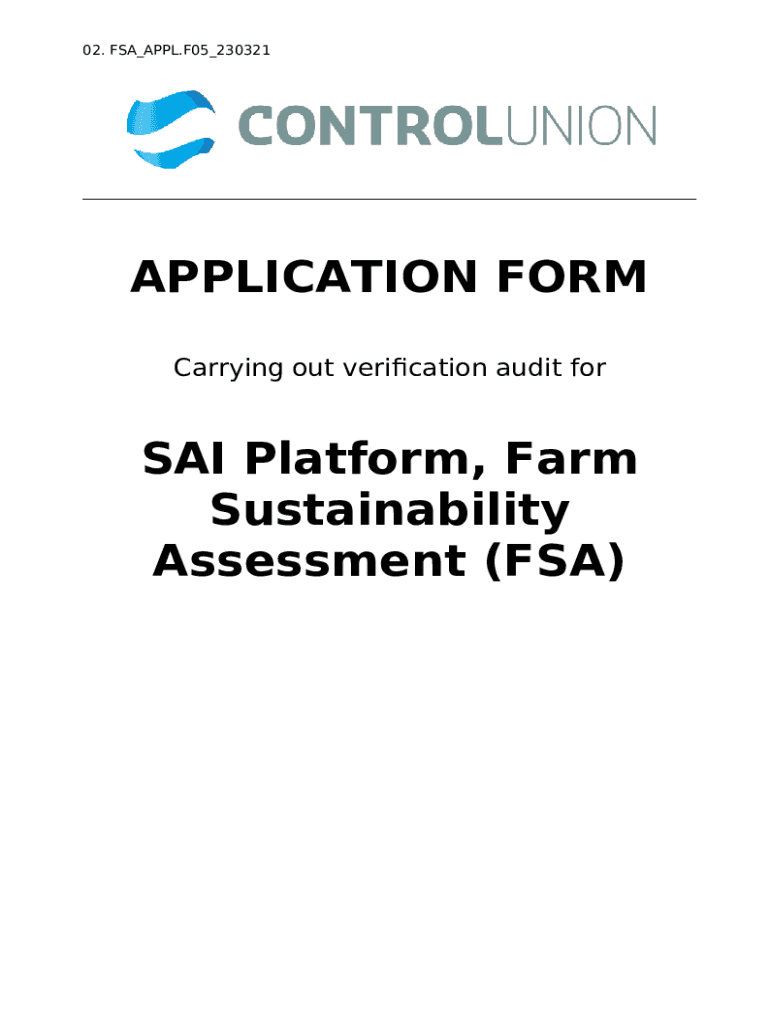 02. FSA_APPL.F05_230321

CONTROLUNION

APPLICATION FORM

Carrying out verification audit for

SAI Platform, Farm Sustainability Assessment (FSA)